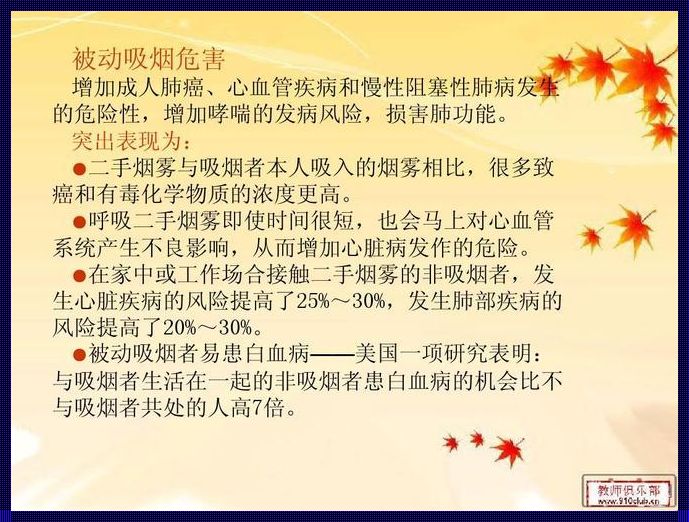 被动吸烟危害

增加成人肺癌、心血管疾病和慢性阻塞性肺病发生的危险性，增加哮喘的发病风险，损害肺功能。

突出表现为：

●二手烟雾与吸烟者本人吸入的烟雾相比，很多致癌和有毒化学物质的浓度更高。

●呼吸二手烟雾即使时间很短，也会马上对心血管系统产生不良影响，从而增加心脏病发作的危险。

●在家中或工作场合接触二手烟雾的非吸烟者，发生心脏疾病的风险提高了25%～30%，发生肺部疾病的风险提高了20%～30%。

●被动吸烟者易患白血病——美国一项研究表明：与吸烟者生活在一起的非吸烟者患白血病的机会比不与吸烟者共处的人高7倍。

教师俱乐部
www.910club.cn